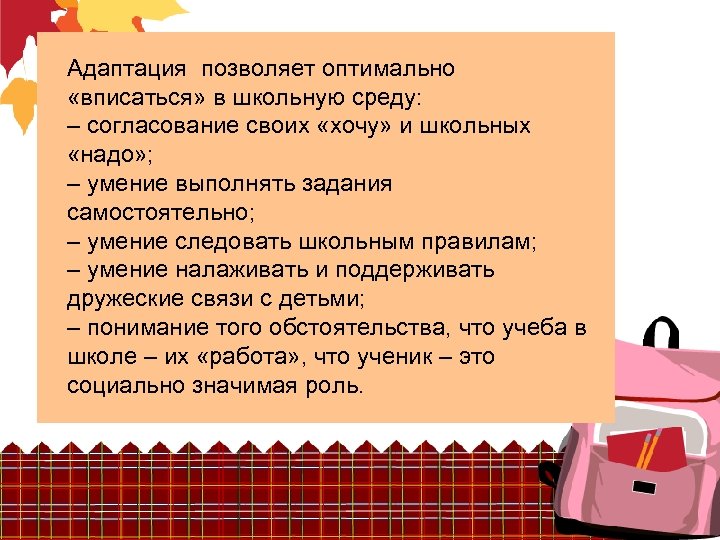 Адаптация позволяет оптимально «вписаться» в школьную среду:
– согласование своих «хочу» и школьных «надо»;
– умение выполнять задания самостоятельно;
– умение следовать школьным правилам;
– умение налаживать и поддерживать дружеские связи с детьми;
– понимание того обстоятельства, что учеба в школе – их «работа», что ученик – это социально значимая роль.